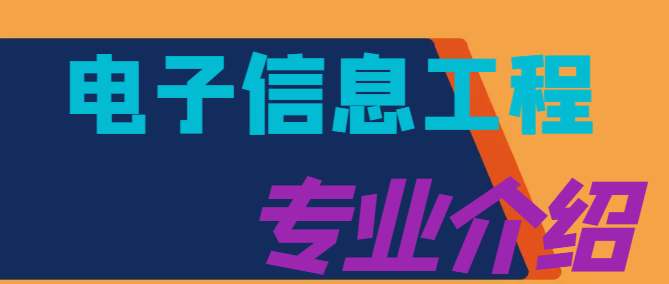 电子信息工程

专业介绍